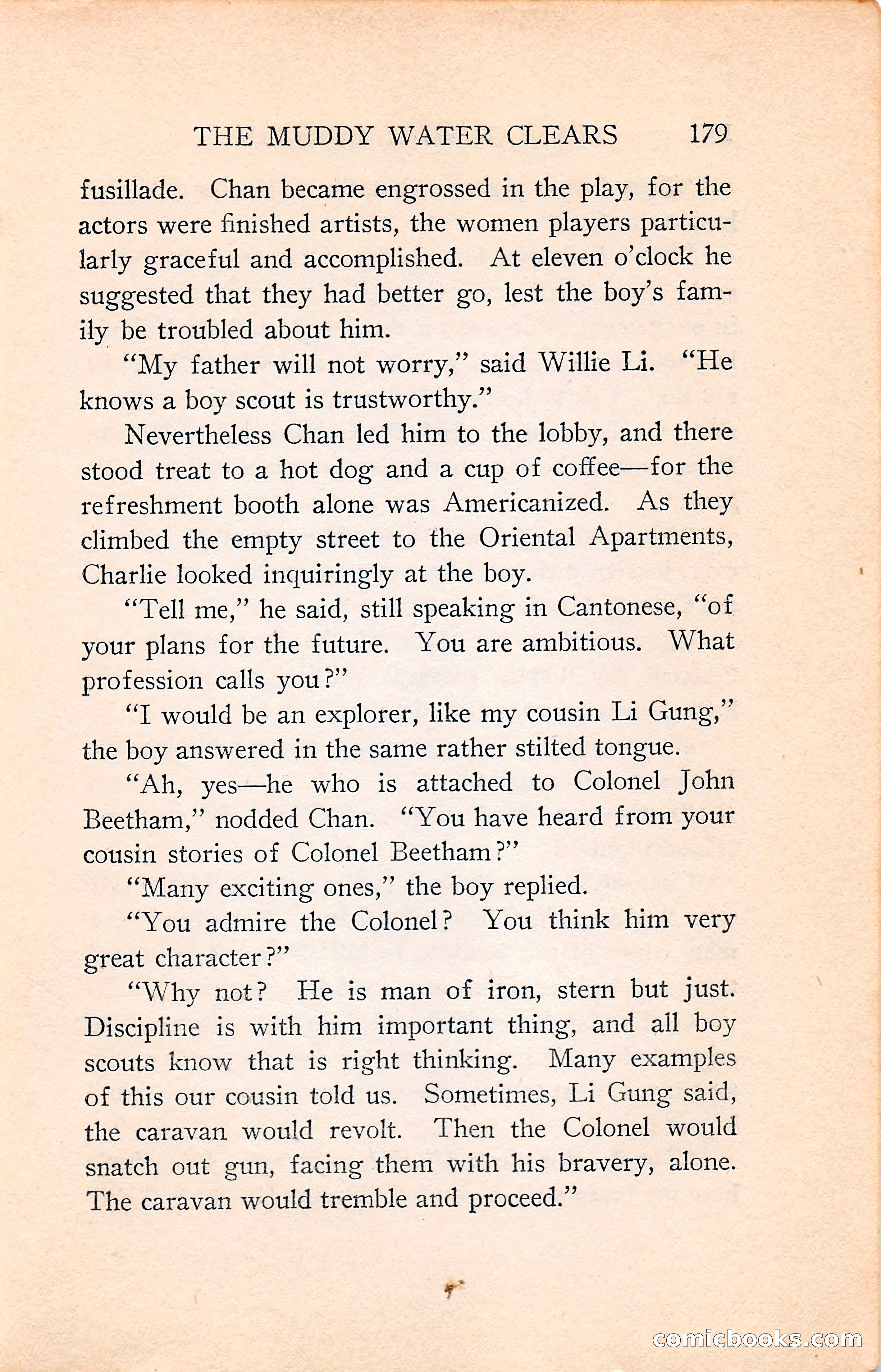 THE MUDDY WATER CLEARS 179

fusillade. Chan became engrossed in the play, for the actors were finished artists, the women players particularly graceful and accomplished. At eleven o'clock he suggested that they had better go, lest the boy's family be troubled about him.

"My father will not worry," said Willie Li. "He knows a boy scout is trustworthy."

Nevertheless Chan led him to the lobby, and there stood treat to a hot dog and a cup of coffee—for the refreshment booth alone was Americanized. As they climbed the empty street to the Oriental Apartments, Charlie looked inquiringly at the boy.

"Tell me," he said, still speaking in Cantonese, "of your plans for the future. You are ambitious. What profession calls you?"

"I would be an explorer, like my cousin Li Gung," the boy answered in the same rather stilted tongue.

"Ah, yes—he who is attached to Colonel John Beetham," nodded Chan. "You have heard from your cousin stories of Colonel Beetham?"

"Many exciting ones," the boy replied.

"You admire the Colonel? You think him very great character?"

"Why not? He is man of iron, stern but just. Discipline is with him important thing, and all boy scouts know that is right thinking. Many examples of this our cousin told us. Sometimes, Li Gung said, the caravan would revolt. Then the Colonel would snatch out gun, facing them with his bravery, alone. The caravan would tremble and proceed."

comicbooks.com